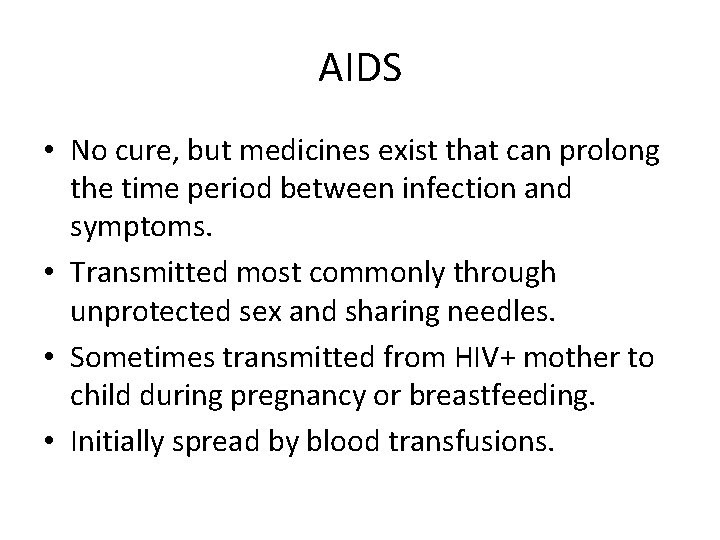 AIDS

• No cure, but medicines exist that can prolong the time period between infection and symptoms.
• Transmitted most commonly through unprotected sex and sharing needles.
• Sometimes transmitted from HIV+ mother to child during pregnancy or breastfeeding.
• Initially spread by blood transfusions.